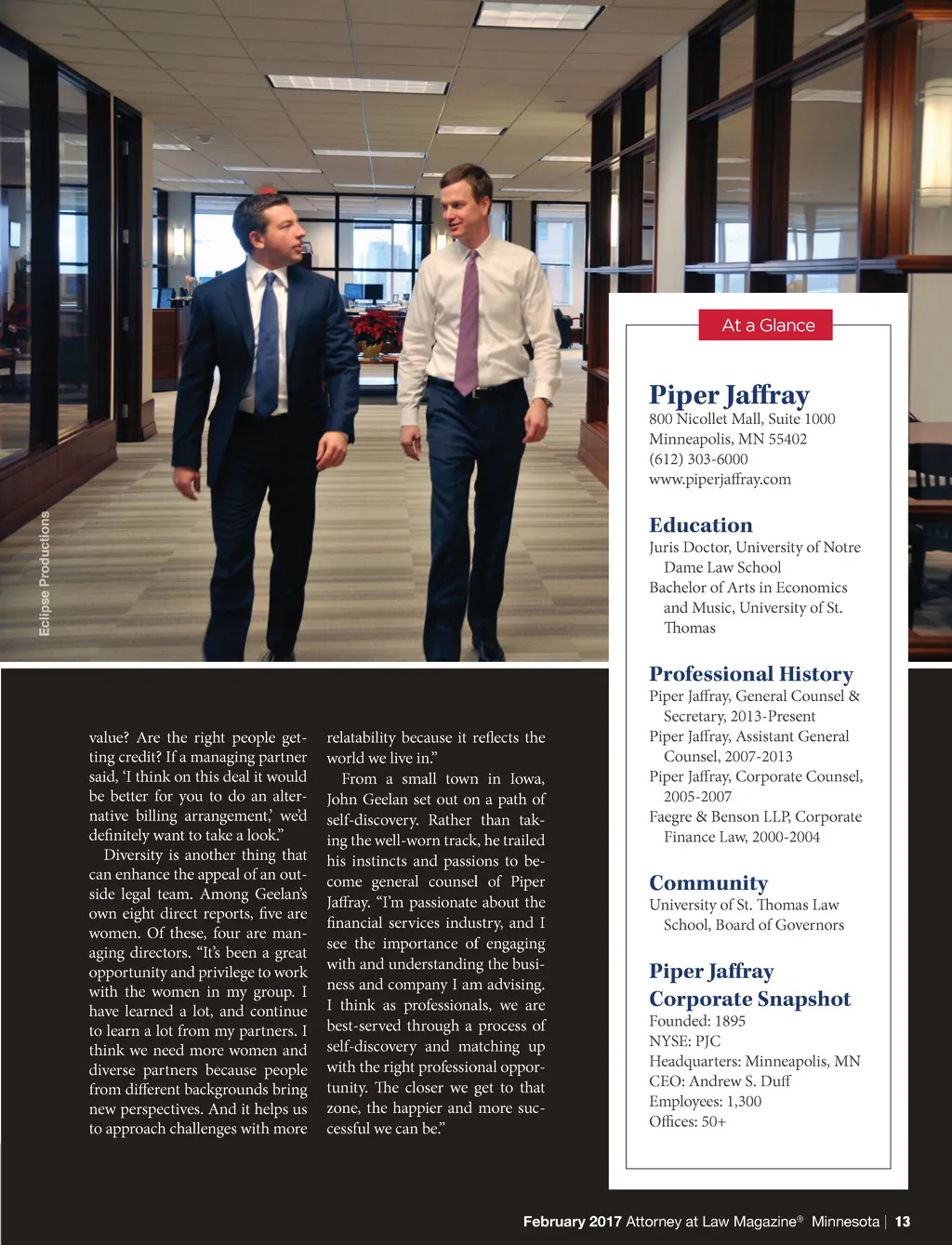 Eclipse Productions

value? Are the right people getting credit? If a managing partner said, 'I think on this deal it would be better for you to do an alternative billing arrangement,' we'd definitely want to take a look."

Diversity is another thing that can enhance the appeal of an outside legal team. Among Geelan's own eight direct reports, five are women. Of these, four are managing directors. "It's been a great opportunity and privilege to work with the women in my group. I have learned a lot, and continue to learn a lot from my partners. I think we need more women and diverse partners because people from different backgrounds bring new perspectives. And it helps us to approach challenges with more relatability because it reflects the world we live in."

From a small town in Iowa, John Geelan set out on a path of self-discovery. Rather than taking the well-worn track, he trailed his instincts and passions to become general counsel of Piper Jaffray. "I'm passionate about the financial services industry, and I see the importance of engaging with and understanding the business and company I am advising. I think as professionals, we are best-served through a process of self-discovery and matching up with the right professional opportunity. The closer we get to that zone, the happier and more successful we can be."

At a Glance

Piper Jaffray
800 Nicollet Mall, Suite 1000
Minneapolis, MN 55402
(612) 303-6000
www.piperjaffray.com

Education
Juris Doctor, University of Notre Dame Law School
Bachelor of Arts in Economics and Music, University of St. Thomas

Professional History
Piper Jaffray, General Counsel & Secretary, 2013-Present
Piper Jaffray, Assistant General Counsel, 2007-2013
Piper Jaffray, Corporate Counsel, 2005-2007
Faegre & Benson LLP, Corporate Finance Law, 2000-2004

Community
University of St. Thomas Law School, Board of Governors

Piper Jaffray Corporate Snapshot
Founded: 1895
NYSE: PJC
Headquarters: Minneapolis, MN
CEO: Andrew S. Duff
Employees: 1,300
Offices: 50+

February 2017 Attorney at Law Magazine® Minnesota | 13